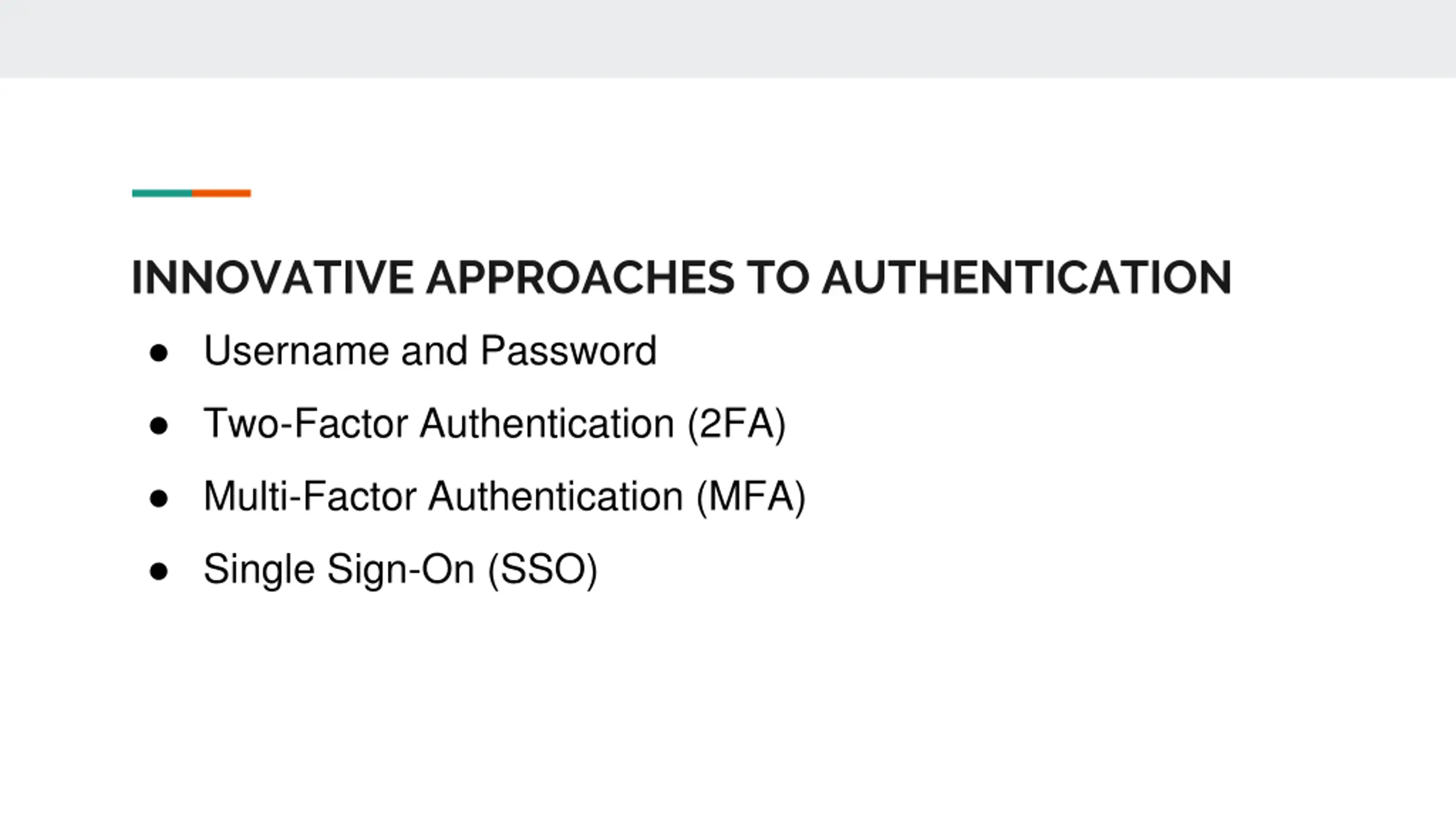 INNOVATIVE APPROACHES TO AUTHENTICATION

• Username and Password
• Two-Factor Authentication (2FA)
• Multi-Factor Authentication (MFA)
• Single Sign-On (SSO)